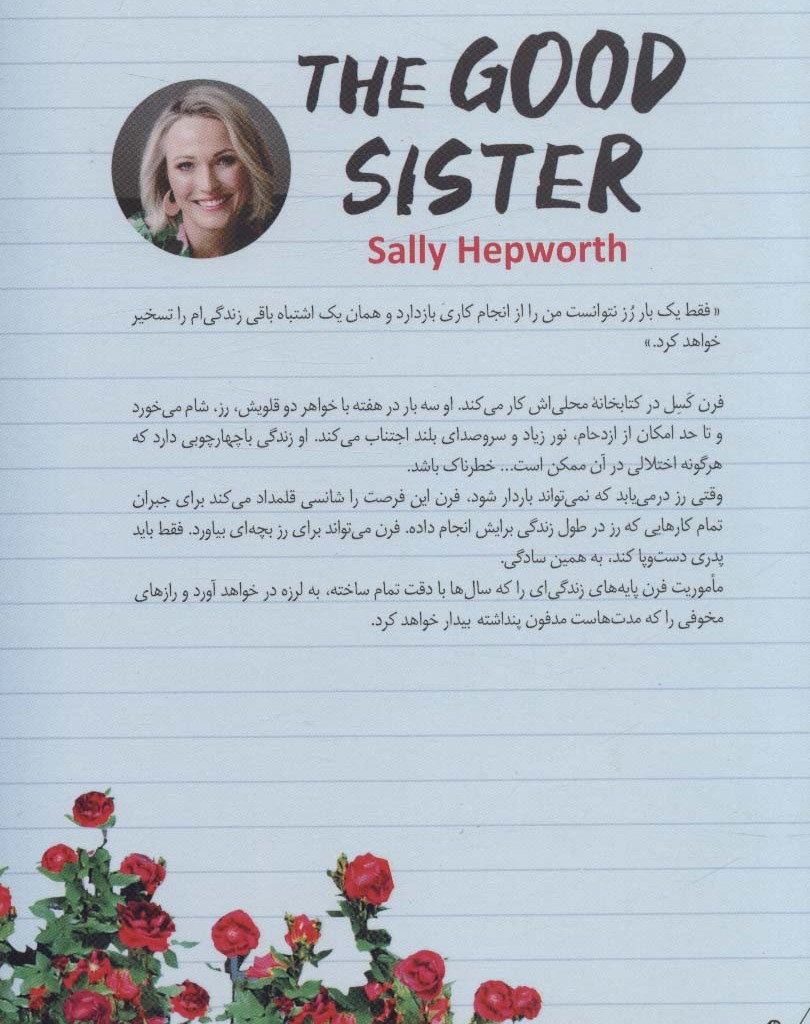 THE GOOD SISTER

Sally Hepworth

«فقط یک بار رُز نتوانست من را از انجام کاری بازدارد و همان یک اشتباه باقی زندگی‌ام را تسخیر خواهد کرد.»

فرن کَسِل در کتابخانهٔ محلی‌اش کار می‌کند. او سه بار در هفته با خواهر دو قلویش، رز، شام می‌خورد و تا حد امکان از ازدحام، نور زیاد و سروصدای بلند اجتناب می‌کند. او زندگی باچهارچوبی دارد که هرگونه اختلالی در آن ممکن است... خطرناک باشد.
وقتی رز درمی‌یابد که نمی‌تواند باردار شود، فرن این فرصت را شانسی قلمداد می‌کند برای جبران تمام کارهایی که رز در طول زندگی برایش انجام داده. فرن می‌تواند برای رز بچه‌ای بیاورد. فقط باید پدری دست‌وپا کند، به همین سادگی.
مأموریت فرن پایه‌های زندگی‌ای را که سال‌ها با دقت تمام ساخته، به لرزه در خواهد آورد و رازهای مخوفی را که مدت‌هاست مدفون پنداشته بیدار خواهد کرد.